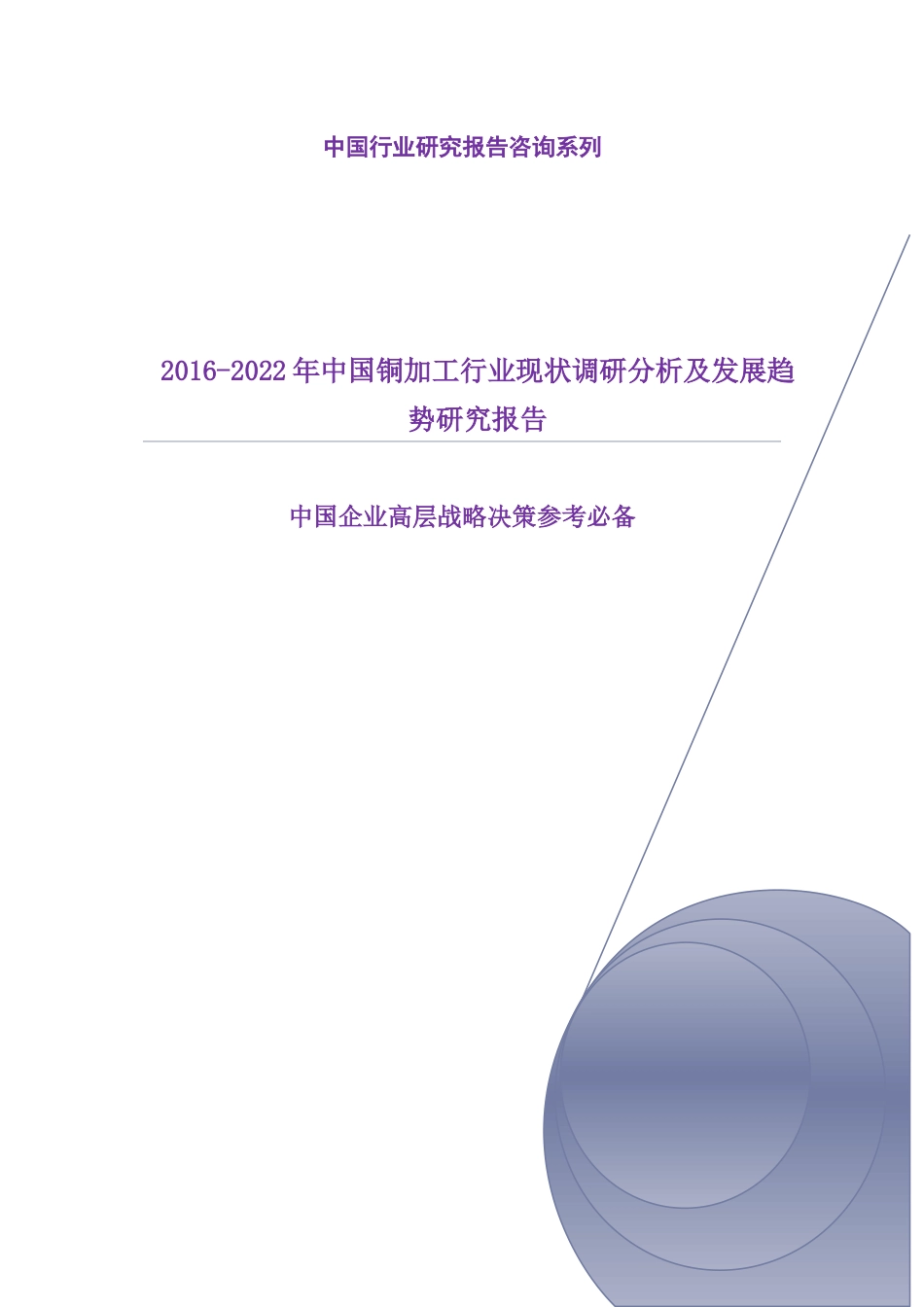 中国行业研究报告咨询系列

2016-2022年中国铜加工行业现状调研分析及发展趋势研究报告

中国企业高层战略决策参考必备